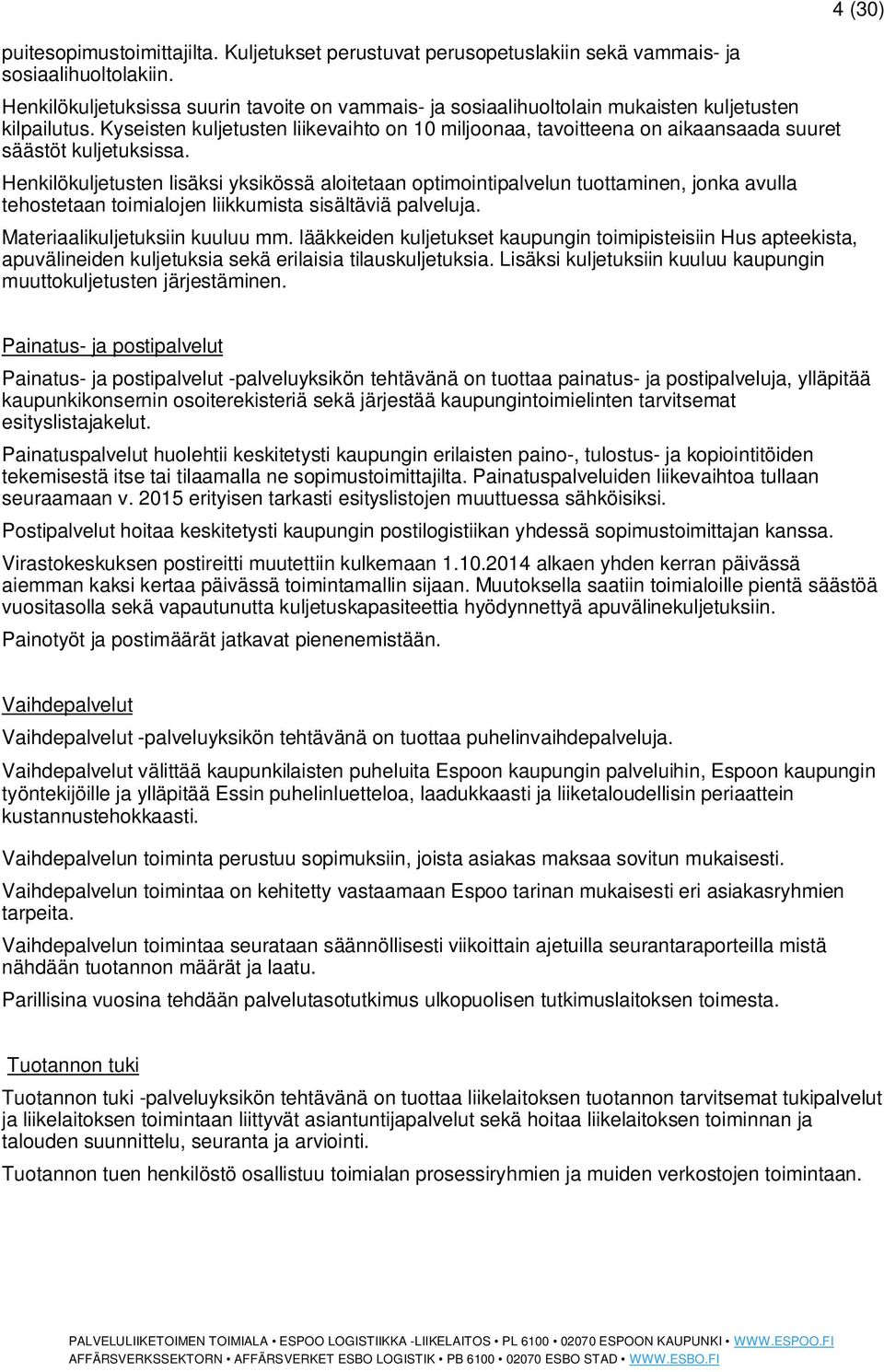 4 (30)

puitesopimustoimittajilta. Kuljetukset perustuvat perusopetuslakiin sekä vammais- ja sosiaalihuoltolakiin.

Henkilökuljetuksissa suurin tavoite on vammais- ja sosiaalihuoltolain mukaisten kuljetusten kilpailutus. Kyseisten kuljetusten liikevaihto on 10 miljoonaa, tavoitteena on aikaansaada suuret säästöt kuljetuksissa.

Henkilökuljetusten lisäksi yksikössä aloitetaan optimointipalvelun tuottaminen, jonka avulla tehostetaan toimialojen liikkumista sisältäviä palveluja.

Materiaalikuljetuksiin kuuluu mm. lääkkeiden kuljetukset kaupungin toimipisteisiin Hus apteekista, apuvälineiden kuljetuksia sekä erilaisia tilauskuljetuksia. Lisäksi kuljetuksiin kuuluu kaupungin muuttokuljetusten järjestäminen.

Painatus- ja postipalvelut

Painatus- ja postipalvelut -palveluyksikön tehtävänä on tuottaa painatus- ja postipalveluja, ylläpitää kaupunkikonsernin osoiterekisteriä sekä järjestää kaupungintoimielinten tarvitsemat esityslistajakelut.

Painatuspalvelut huolehtii keskitetysti kaupungin erilaisten paino-, tulostus- ja kopiointitöiden tekemisestä itse tai tilaamalla ne sopimustoimittajilta. Painatuspalveluiden liikevaihtoa tullaan seuraamaan v. 2015 erityisen tarkasti esityslistojen muuttuessa sähköisiksi.

Postipalvelut hoitaa keskitetysti kaupungin postilogistiikan yhdessä sopimustoimittajan kanssa.

Virastokeskuksen postireitti muutettiin kulkemaan 1.10.2014 alkaen yhden kerran päivässä aiemman kaksi kertaa päivässä toimintamallin sijaan. Muutoksella saatiin toimialoille pientä säästöä vuositasolla sekä vapautunutta kuljetuskapasiteettia hyödynnettyä apuvälinekuljetuksiin.

Painotyöt ja postimäärät jatkavat pienenemistään.

Vaihdepalvelut

Vaihdepalvelut -palveluyksikön tehtävänä on tuottaa puhelinvaihdepalveluja.

Vaihdepalvelut välittää kaupunkilaisten puheluita Espoon kaupungin palveluihin, Espoon kaupungin työntekijöille ja ylläpitää Essin puhelinluetteloa, laadukkaasti ja liiketaloudellisin periaattein kustannustehokkaasti.

Vaihdepalvelun toiminta perustuu sopimuksiin, joista asiakas maksaa sovitun mukaisesti.

Vaihdepalvelun toimintaa on kehitetty vastaamaan Espoo tarinan mukaisesti eri asiakasryhmien tarpeita.

Vaihdepalvelun toimintaa seurataan säännöllisesti viikoittain ajetuilla seurantaraporteilla mistä nähdään tuotannon määrät ja laatu.

Parillisina vuosina tehdään palvelutasotutkimus ulkopuolisen tutkimuslaitoksen toimesta.

Tuotannon tuki

Tuotannon tuki -palveluyksikön tehtävänä on tuottaa liikelaitoksen tuotannon tarvitsemat tukipalvelut ja liikelaitoksen toimintaan liittyvät asiantuntijapalvelut sekä hoitaa liikelaitoksen toiminnan ja talouden suunnittelu, seuranta ja arviointi.

Tuotannon tuen henkilöstö osallistuu toimialan prosessiryhmien ja muiden verkostojen toimintaan.

PALVELULIIKETOIMEN TOIMIALA • ESPOO LOGISTIIKKA -LIIKELAITOS • PL 6100 • 02070 ESPOON KAUPUNKI • WWW.ESPOO.FI
AFFÄRSVERKSSEKTORN • AFFÄRSVERKET ESBO LOGISTIK • PB 6100 • 02070 ESBO STAD • WWW.ESBO.FI